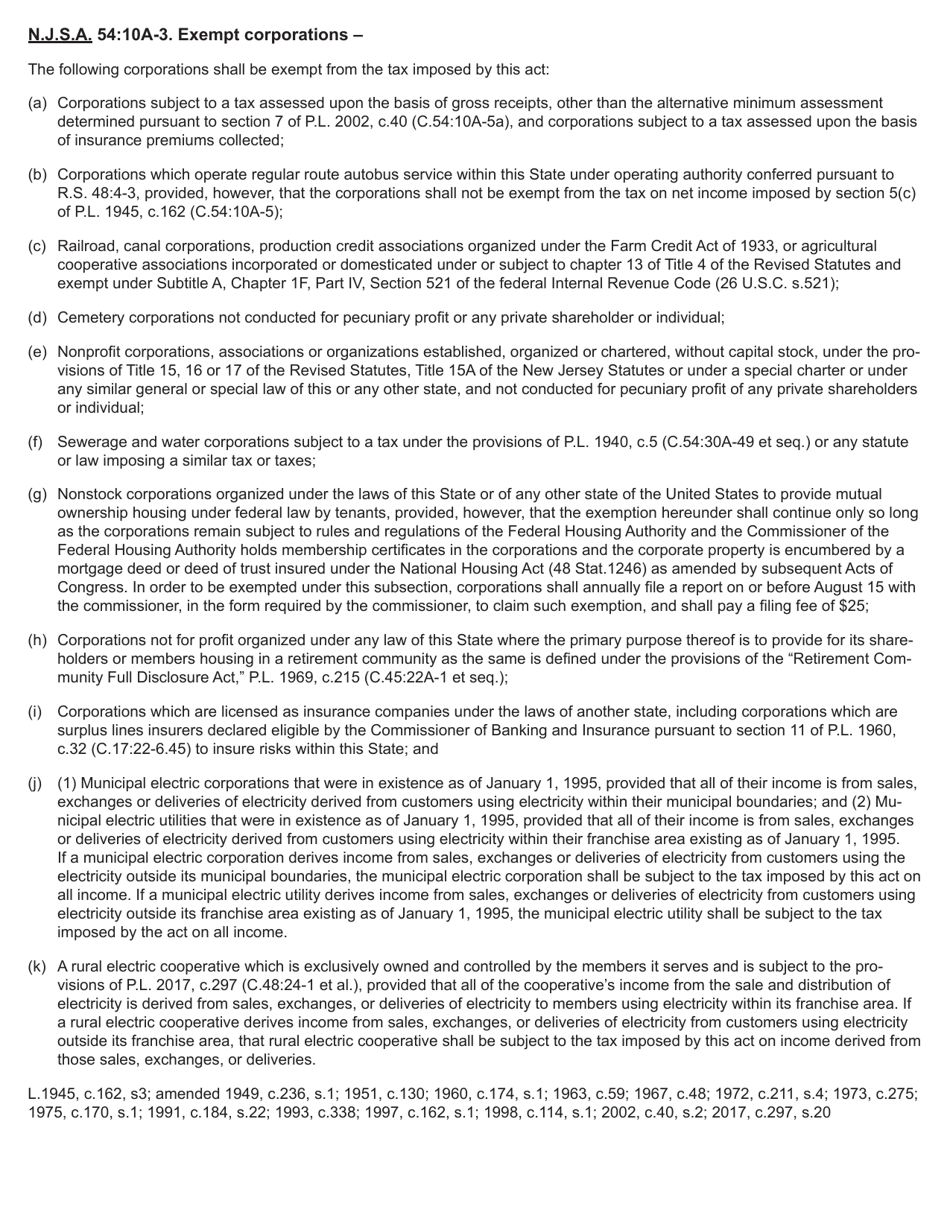 N.J.S.A. 54:10A-3. Exempt corporations –

The following corporations shall be exempt from the tax imposed by this act:

(a) Corporations subject to a tax assessed upon the basis of gross receipts, other than the alternative minimum assessment determined pursuant to section 7 of P.L. 2002, c.40 (C.54:10A-5a), and corporations subject to a tax assessed upon the basis of insurance premiums collected;

(b) Corporations which operate regular route autobus service within this State under operating authority conferred pursuant to R.S. 48:4-3, provided, however, that the corporations shall not be exempt from the tax on net income imposed by section 5(c) of P.L. 1945, c.162 (C.54:10A-5);

(c) Railroad, canal corporations, production credit associations organized under the Farm Credit Act of 1933, or agricultural cooperative associations incorporated or domesticated under or subject to chapter 13 of Title 4 of the Revised Statutes and exempt under Subtitle A, Chapter 1F, Part IV, Section 521 of the federal Internal Revenue Code (26 U.S.C. s.521);

(d) Cemetery corporations not conducted for pecuniary profit or any private shareholder or individual;

(e) Nonprofit corporations, associations or organizations established, organized or chartered, without capital stock, under the provisions of Title 15, 16 or 17 of the Revised Statutes, Title 15A of the New Jersey Statutes or under a special charter or under any similar general or special law of this or any other state, and not conducted for pecuniary profit of any private shareholders or individual;

(f) Sewerage and water corporations subject to a tax under the provisions of P.L. 1940, c.5 (C.54:30A-49 et seq.) or any statute or law imposing a similar tax or taxes;

(g) Nonstock corporations organized under the laws of this State or of any other state of the United States to provide mutual ownership housing under federal law by tenants, provided, however, that the exemption hereunder shall continue only so long as the corporations remain subject to rules and regulations of the Federal Housing Authority and the Commissioner of the Federal Housing Authority holds membership certificates in the corporations and the corporate property is encumbered by a mortgage deed or deed of trust insured under the National Housing Act (48 Stat.1246) as amended by subsequent Acts of Congress. In order to be exempted under this subsection, corporations shall annually file a report on or before August 15 with the commissioner, in the form required by the commissioner, to claim such exemption, and shall pay a filing fee of $25;

(h) Corporations not for profit organized under any law of this State where the primary purpose thereof is to provide for its shareholders or members housing in a retirement community as the same is defined under the provisions of the “Retirement Community Full Disclosure Act,” P.L. 1969, c.215 (C.45:22A-1 et seq.);

(i) Corporations which are licensed as insurance companies under the laws of another state, including corporations which are surplus lines insurers declared eligible by the Commissioner of Banking and Insurance pursuant to section 11 of P.L. 1960, c.32 (C.17:22-6.45) to insure risks within this State; and

(j) (1) Municipal electric corporations that were in existence as of January 1, 1995, provided that all of their income is from sales, exchanges or deliveries of electricity derived from customers using electricity within their municipal boundaries; and (2) Municipal electric utilities that were in existence as of January 1, 1995, provided that all of their income is from sales, exchanges or deliveries of electricity derived from customers using electricity within their franchise area existing as of January 1, 1995. If a municipal electric corporation derives income from sales, exchanges or deliveries of electricity from customers using the electricity outside its municipal boundaries, the municipal electric corporation shall be subject to the tax imposed by this act on all income. If a municipal electric utility derives income from sales, exchanges or deliveries of electricity from customers using electricity outside its franchise area existing as of January 1, 1995, the municipal electric utility shall be subject to the tax imposed by the act on all income.

(k) A rural electric cooperative which is exclusively owned and controlled by the members it serves and is subject to the provisions of P.L. 2017, c.297 (C.48:24-1 et al.), provided that all of the cooperative’s income from the sale and distribution of electricity is derived from sales, exchanges, or deliveries of electricity to members using electricity within its franchise area. If a rural electric cooperative derives income from sales, exchanges, or deliveries of electricity from customers using electricity outside its franchise area, that rural electric cooperative shall be subject to the tax imposed by this act on income derived from those sales, exchanges, or deliveries.

L.1945, c.162, s3; amended 1949, c.236, s.1; 1951, c.130; 1960, c.174, s.1; 1963, c.59; 1967, c.48; 1972, c.211, s.4; 1973, c.275; 1975, c.170, s.1; 1991, c.184, s.22; 1993, c.338; 1997, c.162, s.1; 1998, c.114, s.1; 2002, c.40, s.2; 2017, c.297, s.20